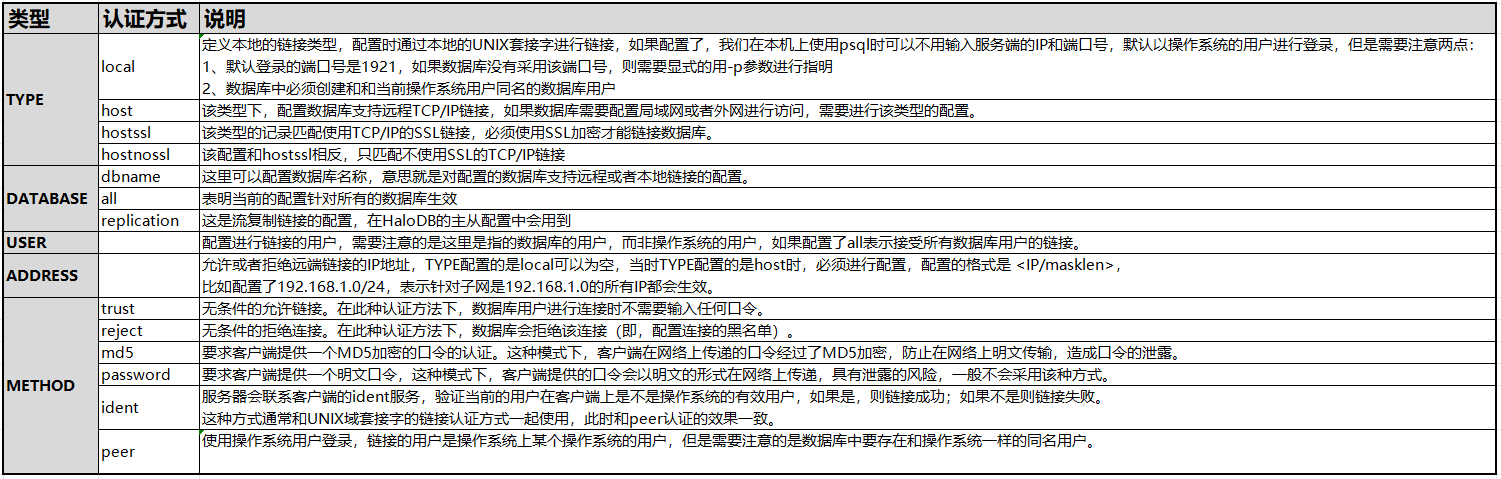 | 类型 | 认证方式 | 说明 |
|---|---|---|
| TYPE | local | 定义本地的链接类型，配置时通过本地的UNIX套接字进行链接，如果配置了，我们在本机上使用psql时可以不用输入服务端的IP和端口号，默认以操作系统的用户进行登录，但是需要注意两点：<br>1、默认登录的端口号是1921，如果数据库没有采用该端口号，则需要显式的用-p参数进行指明<br>2、数据库中必须创建和和当前操作系统用户同名的数据库用户 |
| | host | 该类型下，配置数据库支持远程TCP/IP链接，如果数据库需要配置局域网或者外网进行访问，需要进行该类型的配置。 |
| | hostssl | 该类型的记录匹配使用TCP/IP的SSL链接，必须使用SSL加密才能链接数据库。 |
| | hostnossl | 该配置和hostssl相反，只匹配不使用SSL的TCP/IP链接 |
| DATABASE | dbname | 这里可以配置数据库名称，意思就是对配置的数据库支持远程或者本地链接的配置。 |
| | all | 表明当前的配置针对所有的数据库生效 |
| | replication | 这是流复制链接的配置，在HaloDB的主从配置中会用到 |
| USER | | 配置进行链接的用户，需要注意的是这里是指的数据库的用户，而非操作系统的用户，如果配置了all表示接受所有数据库用户的链接。 |
| ADDRESS | | 允许或者拒绝远端链接的IP地址，TYPE配置的是local可以为空，当时TYPE配置的是host时，必须进行配置，配置的格式是 <IP/masklen>，<br>比如配置了192.168.1.0/24，表示针对子网是192.168.1.0的所有IP都会生效。 |
| METHOD | trust | 无条件的允许链接。在此种认证方法下，数据库用户进行连接时不需要输入任何口令。 |
| | reject | 无条件的拒绝连接。在此种认证方法下，数据库会拒绝该连接（即，配置连接的黑名单）。 |
| | md5 | 要求客户端提供一个MD5加密的口令的认证。这种模式下，客户端在网络上传递的口令经过了MD5加密，防止在网络上明文传输，造成口令的泄露。 |
| | password | 要求客户端提供一个明文口令，这种模式下，客户端提供的口令会以明文的形式在网络上传递，具有泄露的风险，一般不会采用该种方式。 |
| | ident | 服务器会联系客户端的ident服务，验证当前的用户在客户端上是不是操作系统的有效用户，如果是，则链接成功；如果不是则链接失败。<br>这种方式通常和UNIX域套接字的链接认证方式一起使用，此时和peer认证的效果一致。 |
| | peer | 使用操作系统用户登录，链接的用户是操作系统上某个操作系统的用户，但是需要注意的是数据库中要存在和操作系统一样的同名用户。 |